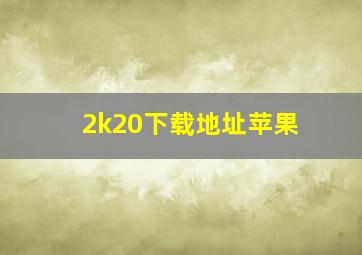 2k20下载地址苹果